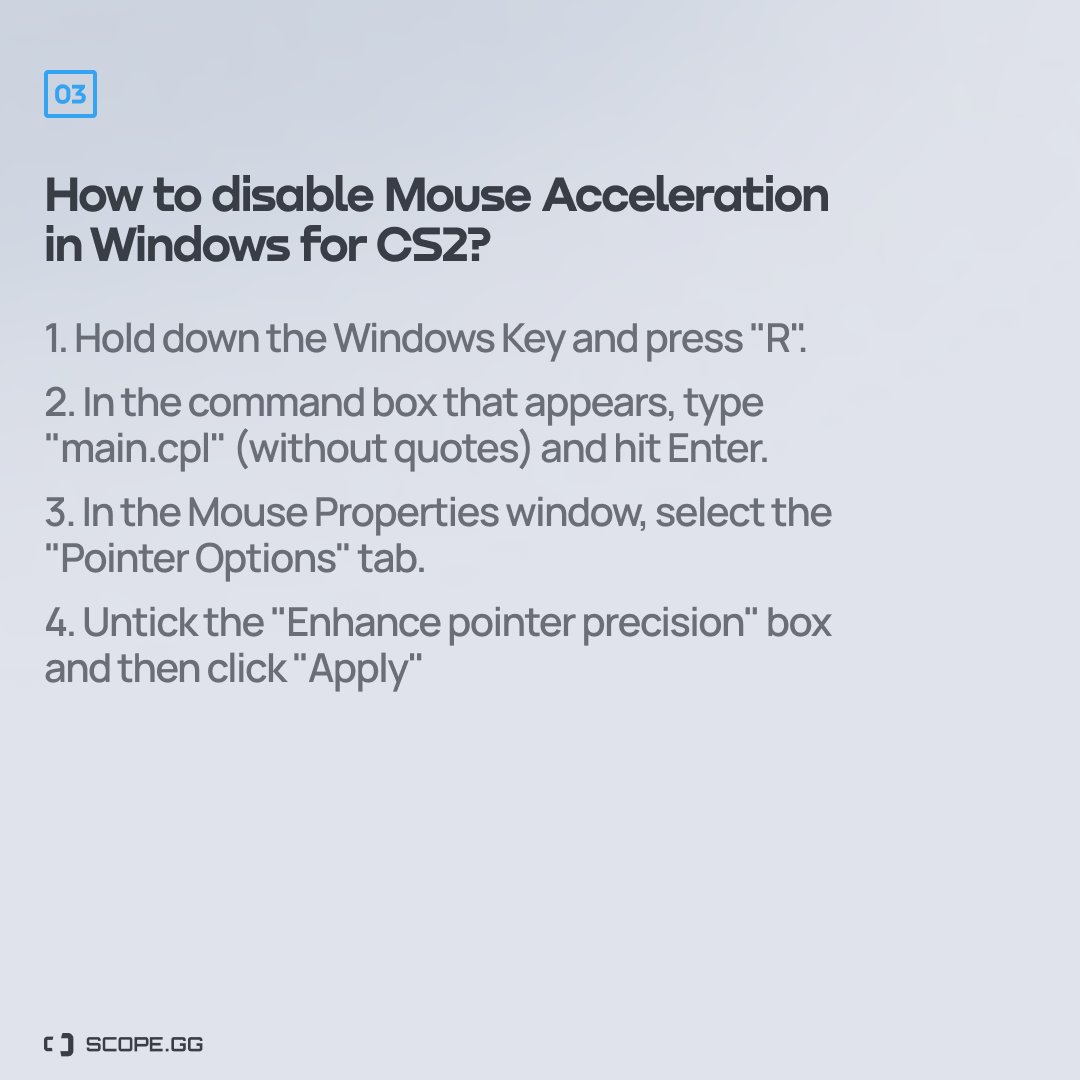 03

How to disable Mouse Acceleration in Windows for CS2?

1. Hold down the Windows Key and press "R".

2. In the command box that appears, type "main.cpl" (without quotes) and hit Enter.

3. In the Mouse Properties window, select the "Pointer Options" tab.

4. Untick the "Enhance pointer precision" box and then click "Apply"

SCOPE.GG